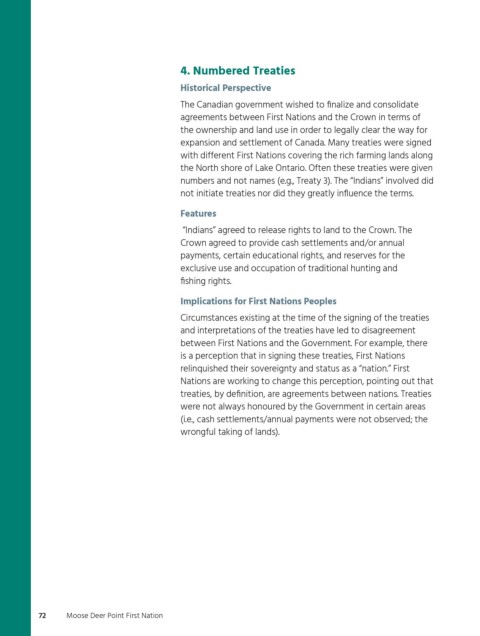 4. Numbered Treaties

Historical Perspective

The Canadian government wished to finalize and consolidate agreements between First Nations and the Crown in terms of the ownership and land use in order to legally clear the way for expansion and settlement of Canada. Many treaties were signed with different First Nations covering the rich farming lands along the North shore of Lake Ontario. Often these treaties were given numbers and not names (e.g., Treaty 3). The "Indians" involved did not initiate treaties nor did they greatly influence the terms.

Features

"Indians" agreed to release rights to land to the Crown. The Crown agreed to provide cash settlements and/or annual payments, certain educational rights, and reserves for the exclusive use and occupation of traditional hunting and fishing rights.

Implications for First Nations Peoples

Circumstances existing at the time of the signing of the treaties and interpretations of the treaties have led to disagreement between First Nations and the Government. For example, there is a perception that in signing these treaties, First Nations relinquished their sovereignty and status as a "nation." First Nations are working to change this perception, pointing out that treaties, by definition, are agreements between nations. Treaties were not always honoured by the Government in certain areas (i.e., cash settlements/annual payments were not observed; the wrongful taking of lands).

72 Moose Deer Point First Nation